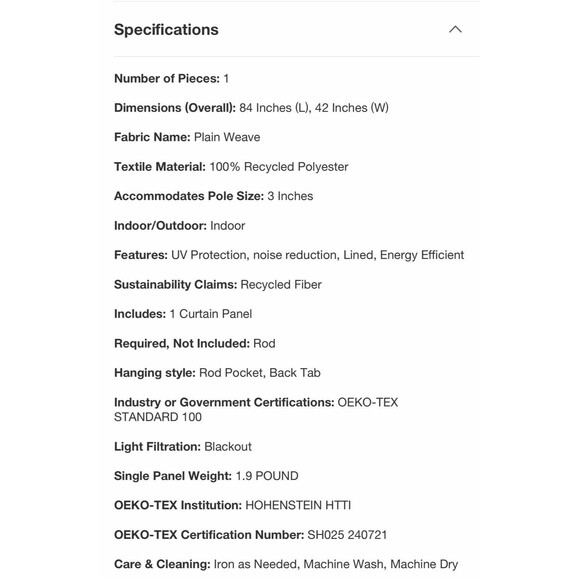 Specifications

Number of Pieces: 1

Dimensions (Overall): 84 Inches (L), 42 Inches (W)

Fabric Name: Plain Weave

Textile Material: 100% Recycled Polyester

Accommodates Pole Size: 3 Inches

Indoor/Outdoor: Indoor

Features: UV Protection, noise reduction, Lined, Energy Efficient

Sustainability Claims: Recycled Fiber

Includes: 1 Curtain Panel

Required, Not Included: Rod

Hanging style: Rod Pocket, Back Tab

Industry or Government Certifications: OEKO-TEX STANDARD 100

Light Filtration: Blackout

Single Panel Weight: 1.9 POUND

OEKO-TEX Institution: HOHENSTEIN HTTI

OEKO-TEX Certification Number: SH025 240721

Care & Cleaning: Iron as Needed, Machine Wash, Machine Dry